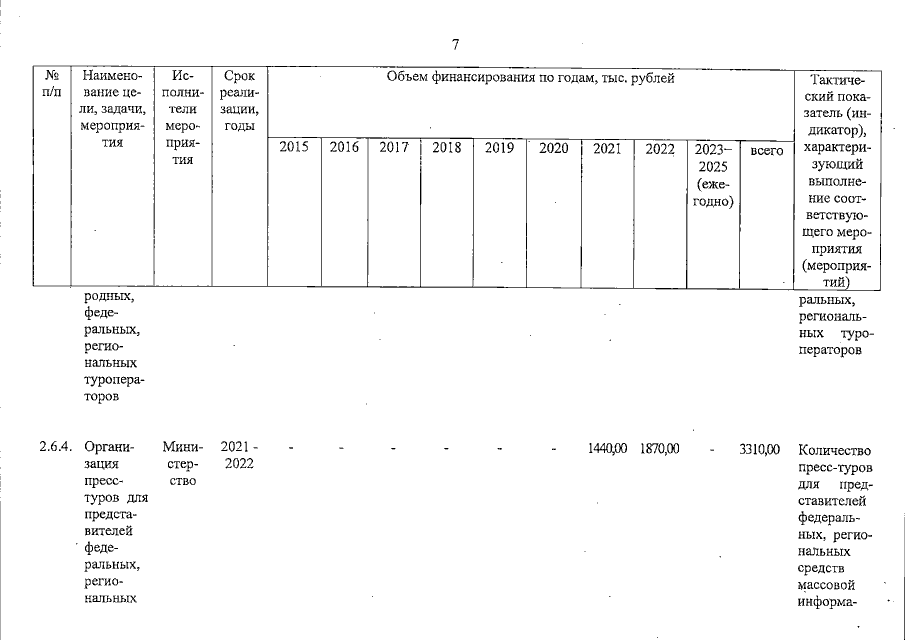 7

| № п/п | Наименование цели, задачи, мероприятия | Исполнители мероприятия | Срок реализации, годы | Объем финансирования по годам, тыс. рублей | | | | | | | | | | Тактический показатель (индикатор), характеризующий выполнение соответствующего мероприятия (мероприятий) |
|---|---|---|---|---|---|---|---|---|---|---|---|---|---|---|
| | | | | 2015 | 2016 | 2017 | 2018 | 2019 | 2020 | 2021 | 2022 | 2023–2025 (ежегодно) | всего | |
| | родных, федеральных, региональных туроператоров | | | | | | | | | | | | | ральных, региональных туроператоров |
| 2.6.4. | Организация пресс-туров для представителей федеральных, региональных | Министерство | 2021 - 2022 | - | - | - | - | - | - | 1440,00 | 1870,00 | - | 3310,00 | Количество пресс-туров для представителей федеральных, региональных средств массовой информа- |